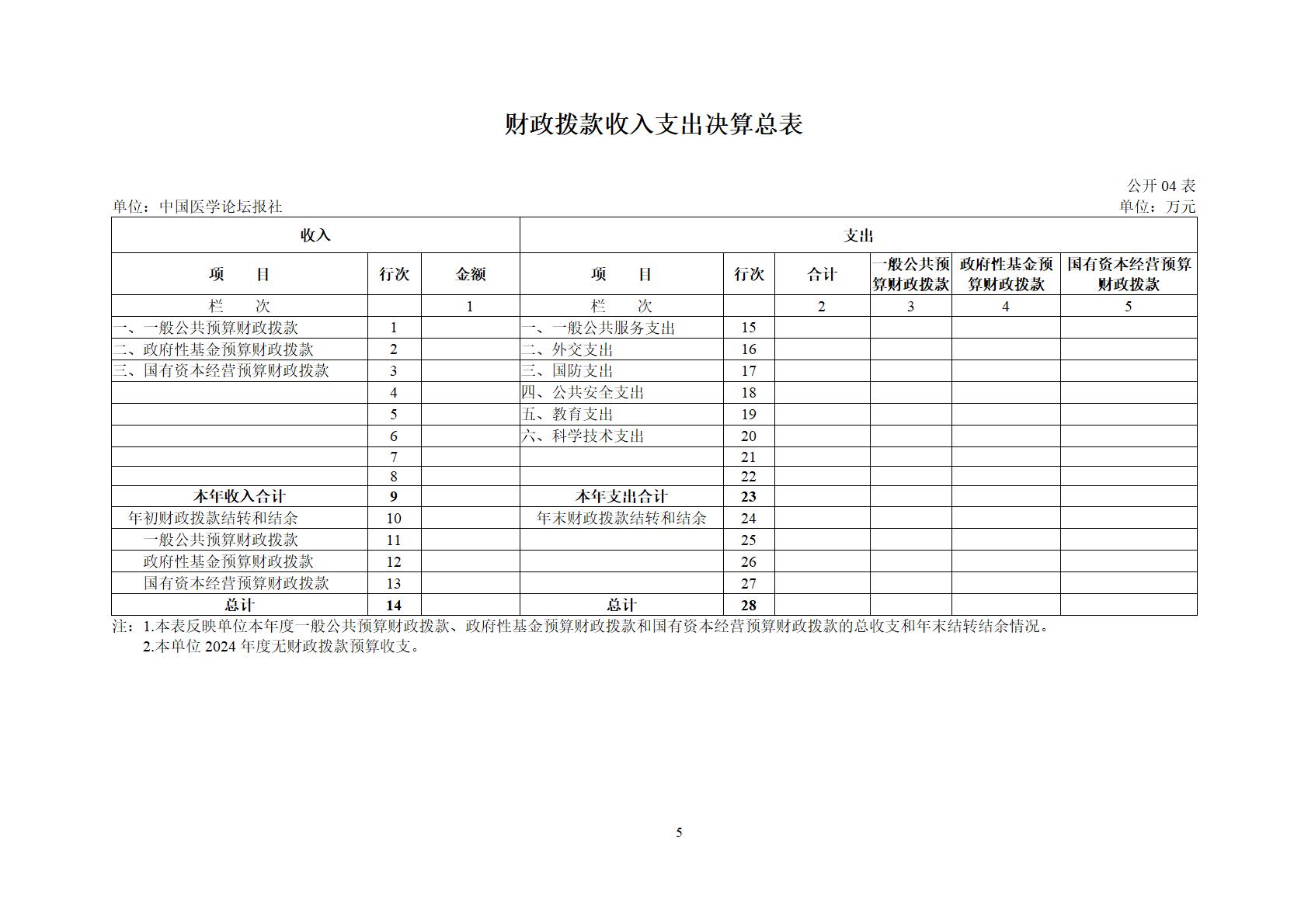 财政拨款收入支出决算总表

公开 04 表

单位：中国医学论坛报社

单位：万元

| 收入 | | | 支出 | | | | | |
|---|---|---|---|---|---|---|---|---|
| 项　　目 | 行次 | 金额 | 项　　目 | 行次 | 合计 | 一般公共预算财政拨款 | 政府性基金预算财政拨款 | 国有资本经营预算财政拨款 |
| 栏　　次 | | 1 | 栏　　次 | | 2 | 3 | 4 | 5 |
| 一、一般公共预算财政拨款 | 1 | | 一、一般公共服务支出 | 15 | | | | |
| 二、政府性基金预算财政拨款 | 2 | | 二、外交支出 | 16 | | | | |
| 三、国有资本经营预算财政拨款 | 3 | | 三、国防支出 | 17 | | | | |
| | 4 | | 四、公共安全支出 | 18 | | | | |
| | 5 | | 五、教育支出 | 19 | | | | |
| | 6 | | 六、科学技术支出 | 20 | | | | |
| | 7 | | | 21 | | | | |
| | 8 | | | 22 | | | | |
| 本年收入合计 | 9 | | 本年支出合计 | 23 | | | | |
| 年初财政拨款结转和结余 | 10 | | 年末财政拨款结转和结余 | 24 | | | | |
| 一般公共预算财政拨款 | 11 | | | 25 | | | | |
| 政府性基金预算财政拨款 | 12 | | | 26 | | | | |
| 国有资本经营预算财政拨款 | 13 | | | 27 | | | | |
| 总计 | 14 | | 总计 | 28 | | | | |

注：1.本表反映单位本年度一般公共预算财政拨款、政府性基金预算财政拨款和国有资本经营预算财政拨款的总收支和年末结转结余情况。
2.本单位 2024 年度无财政拨款预算收支。

5